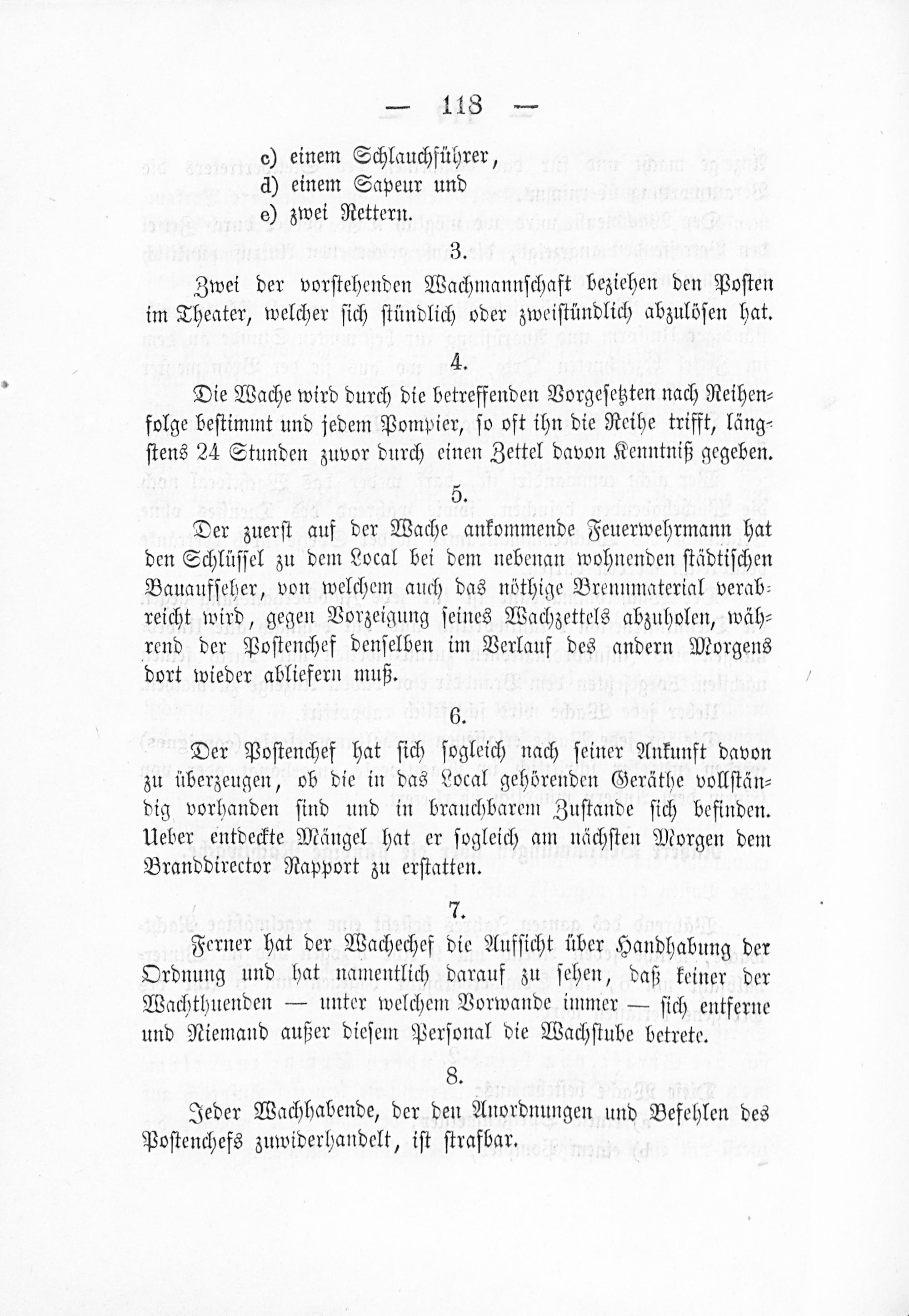 — 118 —

c) einem Schlauchführer,
d) einem Sapeur und
e) zwei Rettern.

3.

Zwei der vorstehenden Wachmannschaft beziehen den Posten im Theater, welcher sich stündlich oder zweistündlich abzulösen hat.

4.

Die Wache wird durch die betreffenden Vorgesetzten nach Reihenfolge bestimmt und jedem Pompier, so oft ihn die Reihe trifft, längstens 24 Stunden zuvor durch einen Zettel davon Kenntniß gegeben.

5.

Der zuerst auf der Wache ankommende Feuerwehrmann hat den Schlüssel zu dem Local bei dem nebenan wohnenden städtischen Bauaufseher, von welchem auch das nöthige Brennmaterial verabreicht wird, gegen Vorzeigung seines Wachzettels abzuholen, während der Postenchef denselben im Verlauf des andern Morgens dort wieder abliefern muß.

6.

Der Postenchef hat sich sogleich nach seiner Ankunft davon zu überzeugen, ob die in das Local gehörenden Geräthe vollständig vorhanden sind und in brauchbarem Zustande sich befinden. Ueber entdeckte Mängel hat er sogleich am nächsten Morgen dem Branddirector Rapport zu erstatten.

7.

Ferner hat der Wachechef die Aufsicht über Handhabung der Ordnung und hat namentlich darauf zu sehen, daß keiner der Wachthuenden — unter welchem Vorwande immer — sich entferne und Niemand außer diesem Personal die Wachstube betrete.

8.

Jeder Wachhabende, der den Anordnungen und Befehlen des Postenchefs zuwiderhandelt, ist strafbar.